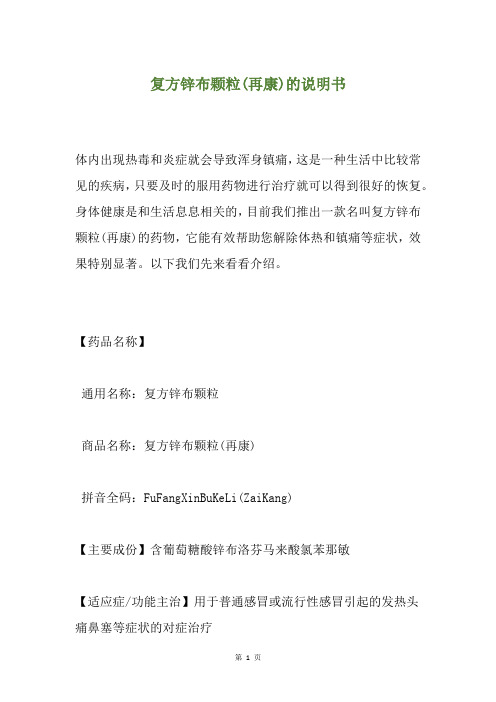 复方锌布颗粒(再康)的说明书

体内出现热毒和炎症就会导致浑身镇痛，这是一种生活中比较常见的疾病，只要及时的服用药物进行治疗就可以得到很好的恢复。身体健康是和生活息息相关的，目前我们推出一款名叫复方锌布颗粒(再康)的药物，它能有效帮助您解除体热和镇痛等症状，效果特别显著。以下我们先来看看介绍。

【药品名称】

通用名称：复方锌布颗粒

商品名称：复方锌布颗粒(再康)

拼音全码：FuFangXinBuKeLi(ZaiKang)

【主要成份】含葡萄糖酸锌布洛芬马来酸氯苯那敏

【适应症/功能主治】用于普通感冒或流行性感冒引起的发热头痛鼻塞等症状的对症治疗

第 1 页